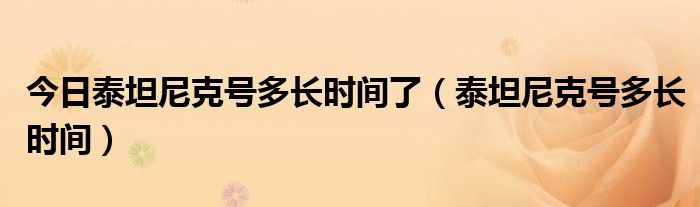 今日泰坦尼克号多长时间了（泰坦尼克号多长时间）